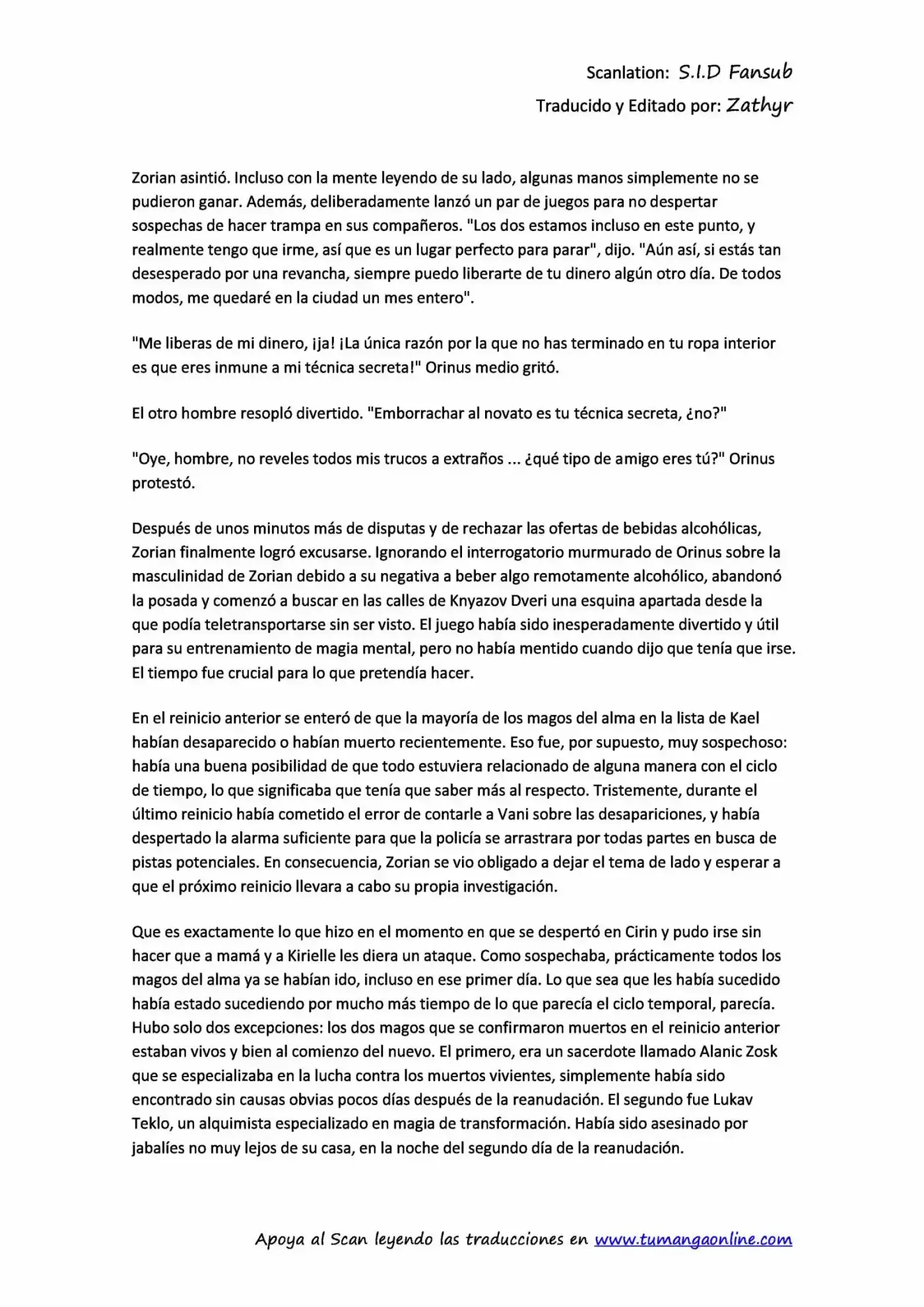 Scanlation: S.I.D Fansub

Traducido y Editado por: Zathyr

Zorian asintió. Incluso con la mente leyendo de su lado, algunas manos simplemente no se pudieron ganar. Además, deliberadamente lanzó un par de juegos para no despertar sospechas de hacer trampa en sus compañeros. "Los dos estamos incluso en este punto, y realmente tengo que irme, así que es un lugar perfecto para parar", dijo. "Aún así, si estás tan desesperado por una revancha, siempre puedo liberarte de tu dinero algún otro día. De todos modos, me quedaré en la ciudad un mes entero".

"Me liberas de mi dinero, ¡ja! ¡La única razón por la que no has terminado en tu ropa interior es que eres inmune a mi técnica secreta!" Orinus medio gritó.

El otro hombre resopló divertido. "Emborrachar al novato es tu técnica secreta, ¿no?"

"Oye, hombre, no reveles todos mis trucos a extraños ... ¿qué tipo de amigo eres tú?" Orinus protestó.

Después de unos minutos más de disputas y de rechazar las ofertas de bebidas alcohólicas, Zorian finalmente logró excusarse. Ignorando el interrogatorio murmurado de Orinus sobre la masculinidad de Zorian debido a su negativa a beber algo remotamente alcohólico, abandonó la posada y comenzó a buscar en las calles de Knyazov Dveri una esquina apartada desde la que podía teletransportarse sin ser visto. El juego había sido inesperadamente divertido y útil para su entrenamiento de magia mental, pero no había mentido cuando dijo que tenía que irse. El tiempo fue crucial para lo que pretendía hacer.

En el reinicio anterior se enteró de que la mayoría de los magos del alma en la lista de Kael habían desaparecido o habían muerto recientemente. Eso fue, por supuesto, muy sospechoso: había una buena posibilidad de que todo estuviera relacionado de alguna manera con el ciclo de tiempo, lo que significaba que tenía que saber más al respecto. Tristemente, durante el último reinicio había cometido el error de contarle a Vani sobre las desapariciones, y había despertado la alarma suficiente para que la policía se arrastrara por todas partes en busca de pistas potenciales. En consecuencia, Zorian se vio obligado a dejar el tema de lado y esperar a que el próximo reinicio llevara a cabo su propia investigación.

Que es exactamente lo que hizo en el momento en que se despertó en Cirin y pudo irse sin hacer que a mamá y a Kirielle les diera un ataque. Como sospechaba, prácticamente todos los magos del alma ya se habían ido, incluso en ese primer día. Lo que sea que les había sucedido había estado sucediendo por mucho más tiempo de lo que parecía el ciclo temporal, parecía. Hubo solo dos excepciones: los dos magos que se confirmaron muertos en el reinicio anterior estaban vivos y bien al comienzo del nuevo. El primero, era un sacerdote llamado Alanic Zosk que se especializaba en la lucha contra los muertos vivientes, simplemente había sido encontrado sin causas obvias pocos días después de la reanudación. El segundo fue Lukav Teklo, un alquimista especializado en magia de transformación. Había sido asesinado por jabalíes no muy lejos de su casa, en la noche del segundo día de la reanudación.

Apoya al Scan leyendo las traducciones en www.tumangaonline.com